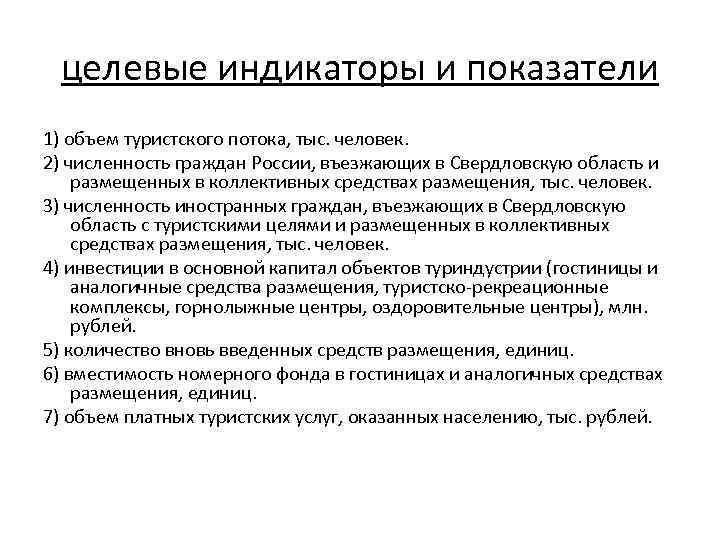 целевые индикаторы и показатели

1) объем туристского потока, тыс. человек.

2) численность граждан России, въезжающих в Свердловскую область и размещенных в коллективных средствах размещения, тыс. человек.

3) численность иностранных граждан, въезжающих в Свердловскую область с туристскими целями и размещенных в коллективных средствах размещения, тыс. человек.

4) инвестиции в основной капитал объектов туриндустрии (гостиницы и аналогичные средства размещения, туристско-рекреационные комплексы, горнолыжные центры, оздоровительные центры), млн. рублей.

5) количество вновь введенных средств размещения, единиц.

6) вместимость номерного фонда в гостиницах и аналогичных средствах размещения, единиц.

7) объем платных туристских услуг, оказанных населению, тыс. рублей.